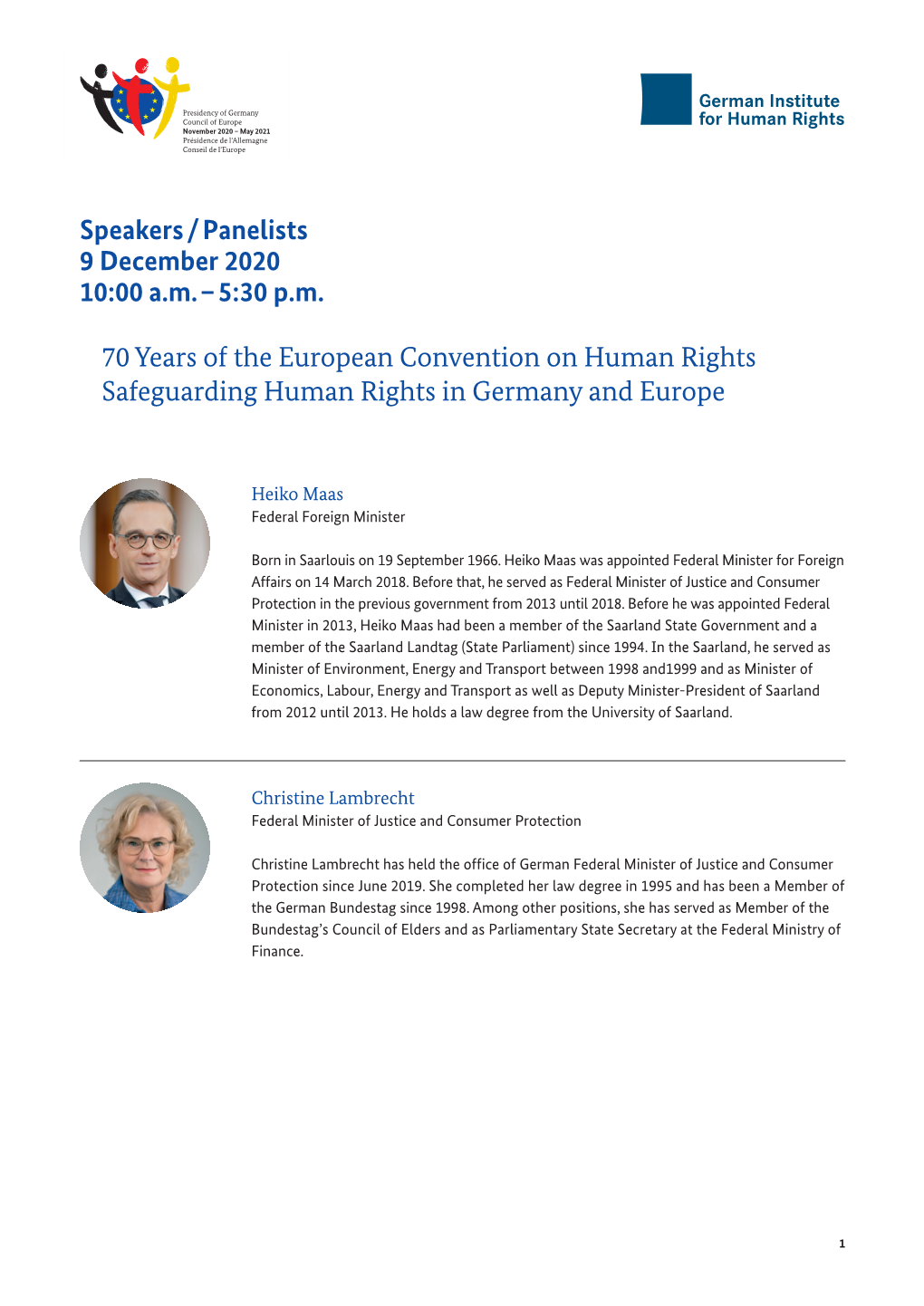 Presidency of Germany
Council of Europe
November 2020 – May 2021
Présidence de l'Allemagne
Conseil de l'Europe

German Institute
for Human Rights

Speakers / Panelists
9 December 2020
10:00 a.m. – 5:30 p.m.

70 Years of the European Convention on Human Rights
Safeguarding Human Rights in Germany and Europe

Heiko Maas
Federal Foreign Minister

Born in Saarlouis on 19 September 1966. Heiko Maas was appointed Federal Minister for Foreign Affairs on 14 March 2018. Before that, he served as Federal Minister of Justice and Consumer Protection in the previous government from 2013 until 2018. Before he was appointed Federal Minister in 2013, Heiko Maas had been a member of the Saarland State Government and a member of the Saarland Landtag (State Parliament) since 1994. In the Saarland, he served as Minister of Environment, Energy and Transport between 1998 and1999 and as Minister of Economics, Labour, Energy and Transport as well as Deputy Minister-President of Saarland from 2012 until 2013. He holds a law degree from the University of Saarland.

Christine Lambrecht
Federal Minister of Justice and Consumer Protection

Christine Lambrecht has held the office of German Federal Minister of Justice and Consumer Protection since June 2019. She completed her law degree in 1995 and has been a Member of the German Bundestag since 1998. Among other positions, she has served as Member of the Bundestag's Council of Elders and as Parliamentary State Secretary at the Federal Ministry of Finance.

1